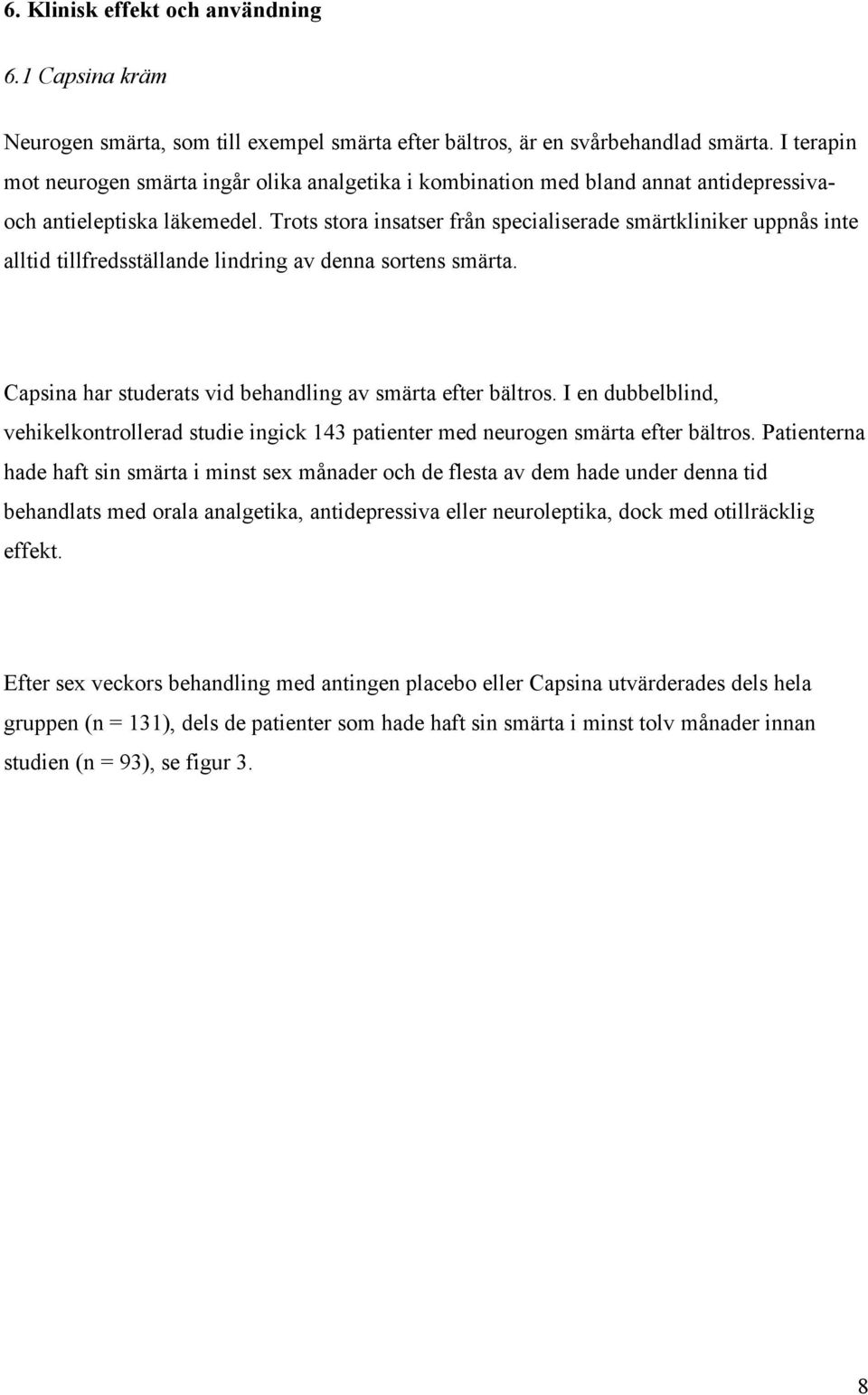 6. Klinisk effekt och användning

6.1 Capsina kräm

Neurogen smärta, som till exempel smärta efter bältros, är en svårbehandlad smärta. I terapin mot neurogen smärta ingår olika analgetika i kombination med bland annat antidepressiva- och antieleptiska läkemedel. Trots stora insatser från specialiserade smärtkliniker uppnås inte alltid tillfredsställande lindring av denna sortens smärta.

Capsina har studerats vid behandling av smärta efter bältros. I en dubbelblind, vehikelkontrollerad studie ingick 143 patienter med neurogen smärta efter bältros. Patienterna hade haft sin smärta i minst sex månader och de flesta av dem hade under denna tid behandlats med orala analgetika, antidepressiva eller neuroleptika, dock med otillräcklig effekt.

Efter sex veckors behandling med antingen placebo eller Capsina utvärderades dels hela gruppen (n = 131), dels de patienter som hade haft sin smärta i minst tolv månader innan studien (n = 93), se figur 3.

8